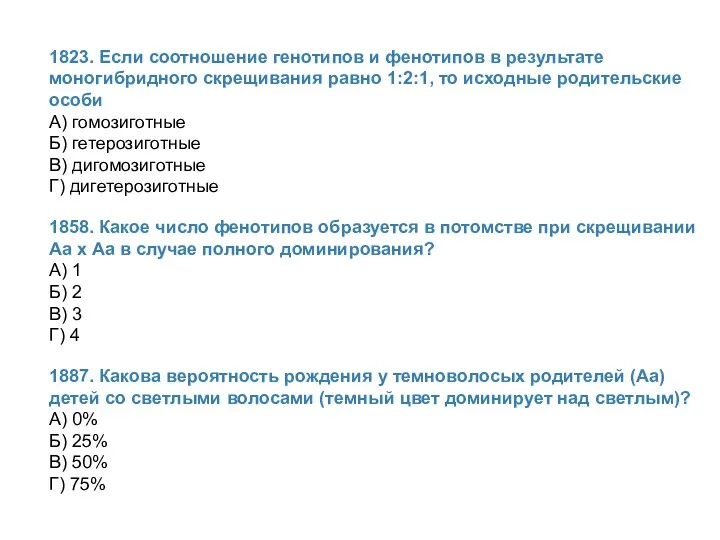 1823. Если соотношение генотипов и фенотипов в результате моногибридного скрещивания равно 1:2:1, то исходные родительские особи
А) гомозиготные
Б) гетерозиготные
В) дигомозиготные
Г) дигетерозиготные

1858. Какое число фенотипов образуется в потомстве при скрещивании Аа х Аа в случае полного доминирования?
А) 1
Б) 2
В) 3
Г) 4

1887. Какова вероятность рождения у темноволосых родителей (Аа) детей со светлыми волосами (темный цвет доминирует над светлым)?
А) 0%
Б) 25%
В) 50%
Г) 75%